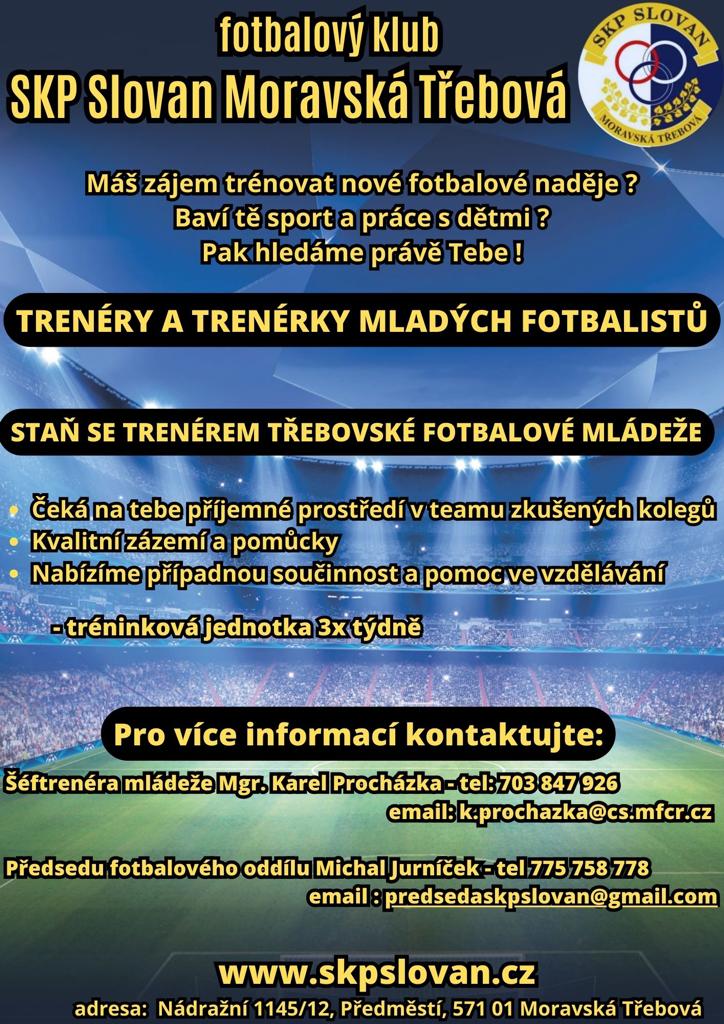 fotbalový klub
SKP Slovan Moravská Třebová

SKP SLOVAN
MORAVSKÁ TŘEBOVÁ

Máš zájem trénovat nové fotbalové naděje ?
Baví tě sport a práce s dětmi ?
Pak hledáme právě Tebe !

TRENÉRY A TRENÉRKY MLADÝCH FOTBALISTŮ

STAŇ SE TRENÉREM TŘEBOVSKÉ FOTBALOVÉ MLÁDEŽE

• Čeká na tebe příjemné prostředí v teamu zkušených kolegů
• Kvalitní zázemí a pomůcky
• Nabízíme případnou součinnost a pomoc ve vzdělávání

- tréninková jednotka 3x týdně

Pro více informací kontaktujte:

Šéftrenéra mládeže Mgr. Karel Procházka - tel: 703 847 926
email: k.prochazka@cs.mfcr.cz

Předsedu fotbalového oddílu Michal Jurníček - tel 775 758 778
email : predsedaskpslovan@gmail.com

www.skpslovan.cz
adresa: Nádražní 1145/12, Předměstí, 571 01 Moravská Třebová